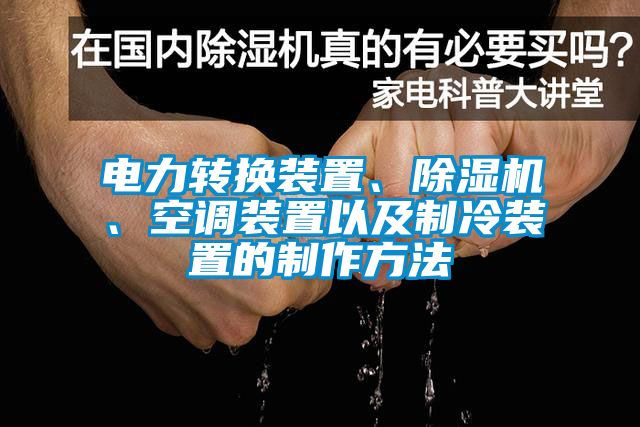 在国内除湿机真的有必要买吗？
家电科普大讲堂

电力转换装置、除湿机、空调装置以及制冷装置的制作方法